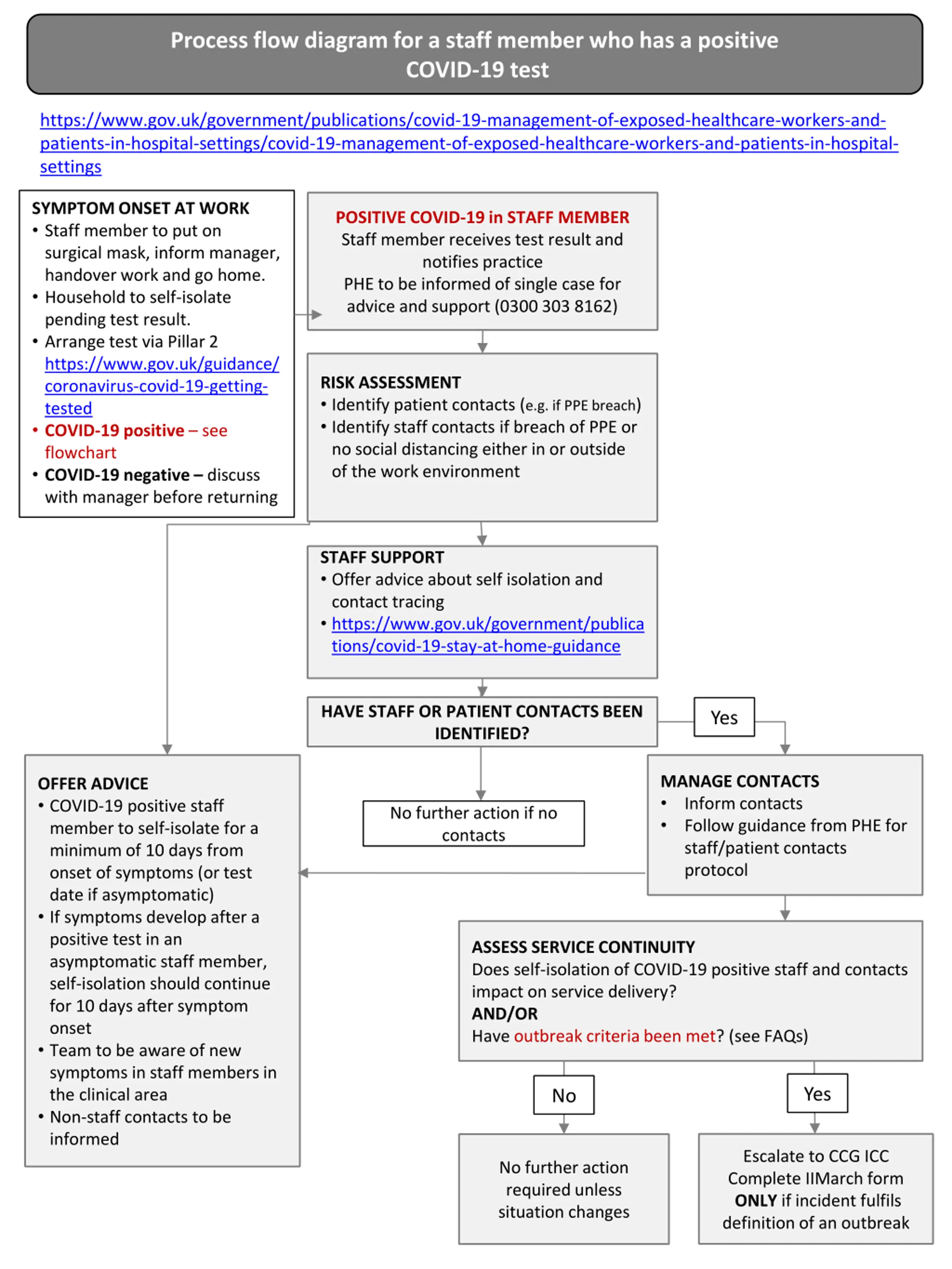 Process flow diagram for a staff member who has a positive COVID-19 test

https://www.gov.uk/government/publications/covid-19-management-of-exposed-healthcare-workers-and-patients-in-hospital-settings/covid-19-management-of-exposed-healthcare-workers-and-patients-in-hospital-settings

SYMPTOM ONSET AT WORK
• Staff member to put on surgical mask, inform manager, handover work and go home.
• Household to self-isolate pending test result.
• Arrange test via Pillar 2 https://www.gov.uk/guidance/coronavirus-covid-19-getting-tested
• COVID-19 positive – see flowchart
• COVID-19 negative – discuss with manager before returning

POSITIVE COVID-19 in STAFF MEMBER
Staff member receives test result and notifies practice
PHE to be informed of single case for advice and support (0300 303 8162)

RISK ASSESSMENT
• Identify patient contacts (e.g. if PPE breach)
• Identify staff contacts if breach of PPE or no social distancing either in or outside of the work environment

STAFF SUPPORT
• Offer advice about self isolation and contact tracing
• https://www.gov.uk/government/publications/covid-19-stay-at-home-guidance

HAVE STAFF OR PATIENT CONTACTS BEEN IDENTIFIED?

Yes

No further action if no contacts

OFFER ADVICE
• COVID-19 positive staff member to self-isolate for a minimum of 10 days from onset of symptoms (or test date if asymptomatic)
• If symptoms develop after a positive test in an asymptomatic staff member, self-isolation should continue for 10 days after symptom onset
• Team to be aware of new symptoms in staff members in the clinical area
• Non-staff contacts to be informed

MANAGE CONTACTS
• Inform contacts
• Follow guidance from PHE for staff/patient contacts protocol

ASSESS SERVICE CONTINUITY
Does self-isolation of COVID-19 positive staff and contacts impact on service delivery?
AND/OR
Have outbreak criteria been met? (see FAQs)

No

Yes

No further action required unless situation changes

Escalate to CCG ICC
Complete IIMarch form
ONLY if incident fulfils definition of an outbreak